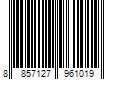 8 857127 961019